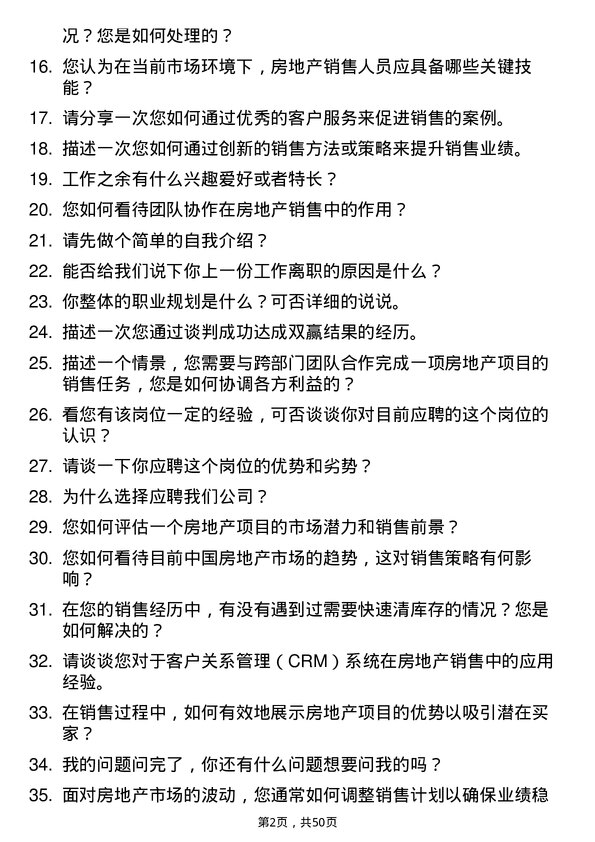 况？您是如何处理的？

16. 您认为在当前市场环境下，房地产销售人员应具备哪些关键技能？

17. 请分享一次您如何通过优秀的客户服务来促进销售的案例。

18. 描述一次您如何通过创新的销售方法或策略来提升销售业绩。

19. 工作之余有什么兴趣爱好或者特长？

20. 您如何看待团队协作在房地产销售中的作用？

21. 请先做个简单的自我介绍？

22. 能否给我们说下你上一份工作离职的原因是什么？

23. 你整体的职业规划是什么？可否详细的说说。

24. 描述一次您通过谈判成功达成双赢结果的经历。

25. 描述一个情景，您需要与跨部门团队合作完成一项房地产项目的销售任务，您是如何协调各方利益的？

26. 看您有该岗位一定的经验，可否谈谈你对目前应聘的这个岗位的认识？

27. 请谈一下你应聘这个岗位的优势和劣势？

28. 为什么选择应聘我们公司？

29. 您如何评估一个房地产项目的市场潜力和销售前景？

30. 您如何看待目前中国房地产市场的趋势，这对销售策略有何影响？

31. 在您的销售经历中，有没有遇到过需要快速清库存的情况？您是如何解决的？

32. 请谈谈您对于客户关系管理（CRM）系统在房地产销售中的应用经验。

33. 在销售过程中，如何有效地展示房地产项目的优势以吸引潜在买家？

34. 我的问题问完了，你还有什么问题想要问我的吗？

35. 面对房地产市场的波动，您通常如何调整销售计划以确保业绩稳

第2页，共50页